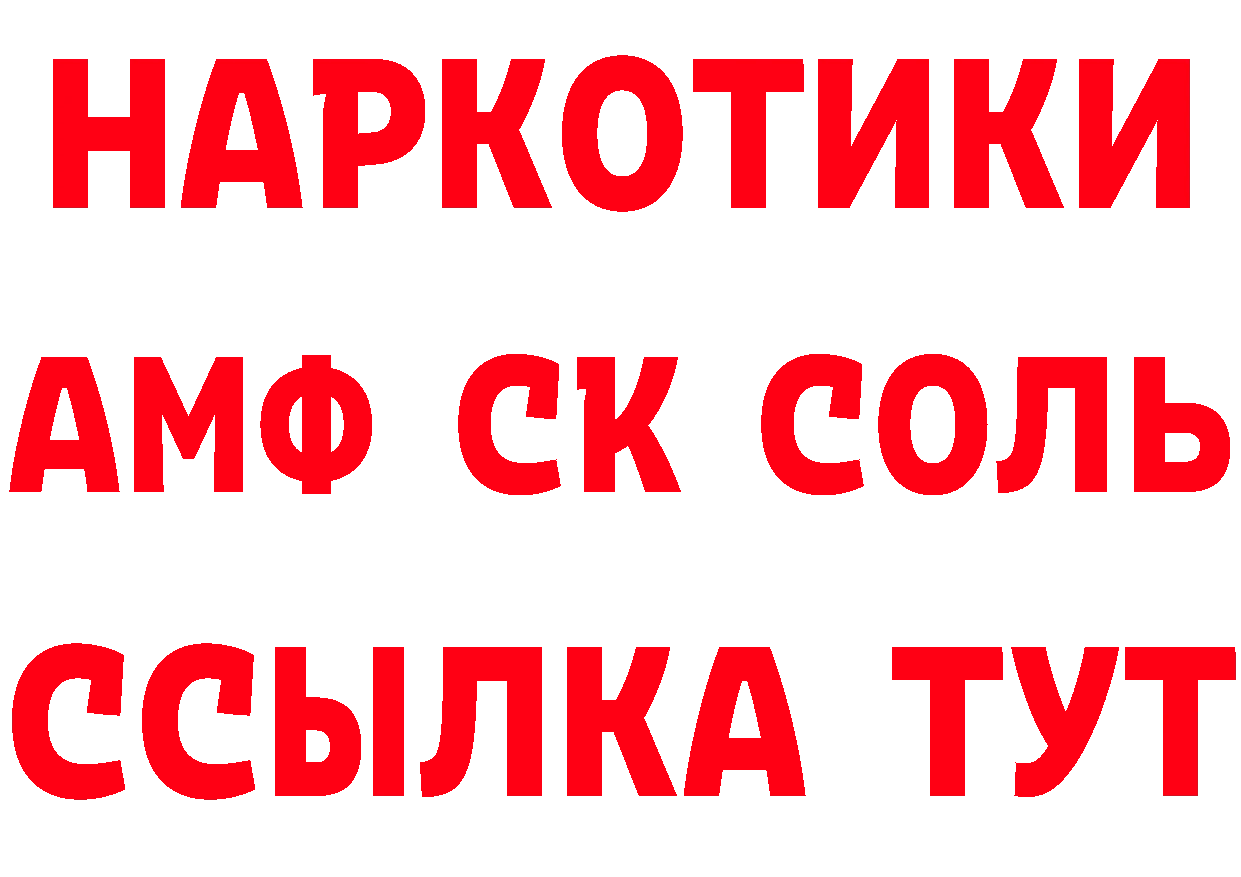 НАРКОТИКИ
АМФ СК СОЛЬ
ССЫЛКА ТУТ